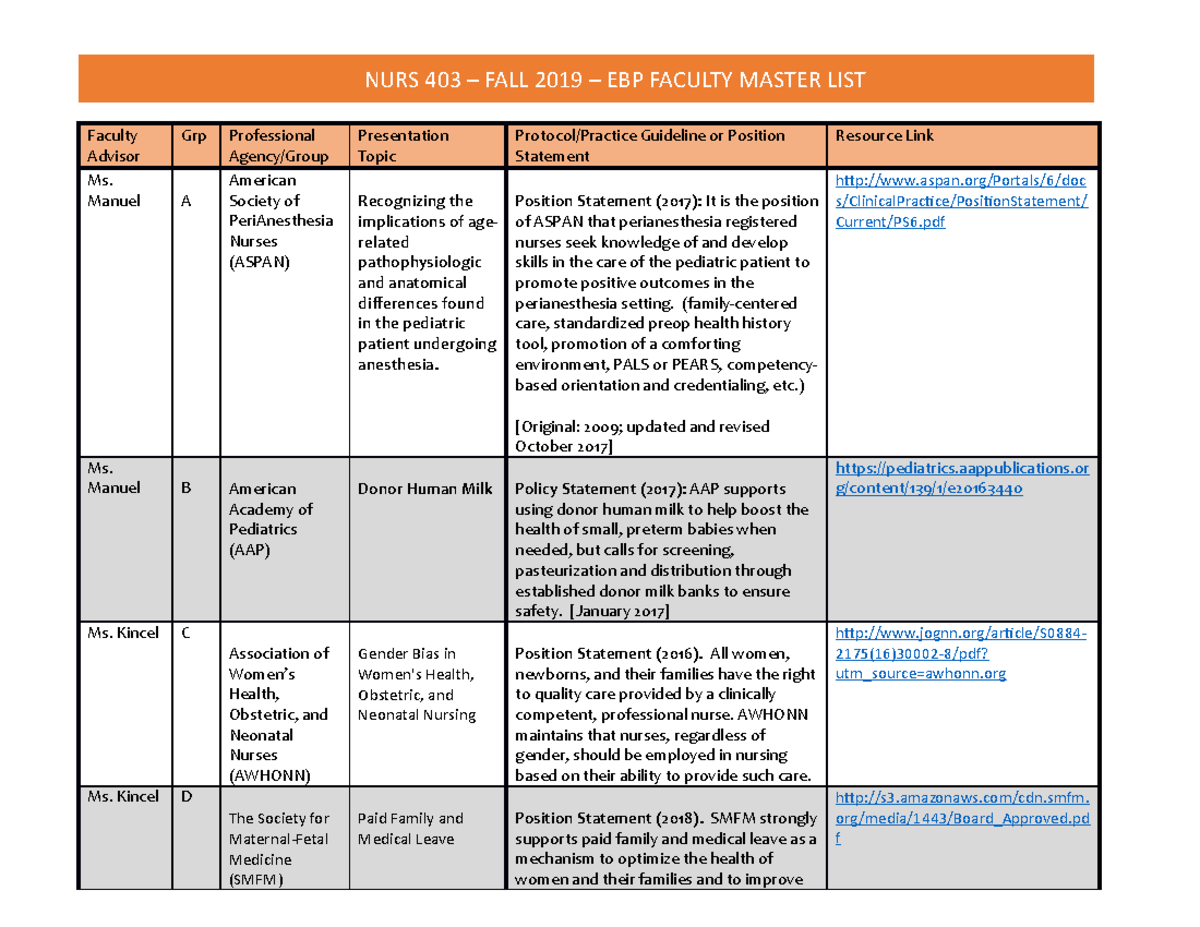 NURS 403 – FALL 2019 – EBP FACULTY MASTER LIST

| Faculty Advisor | Grp | Professional Agency/Group | Presentation Topic | Protocol/Practice Guideline or Position Statement | Resource Link |
|---|---|---|---|---|---|
| Ms. Manuel | A | American Society of PeriAnesthesia Nurses (ASPAN) | Recognizing the implications of age-related pathophysiologic and anatomical differences found in the pediatric patient undergoing anesthesia. | Position Statement (2017): It is the position of ASPAN that perianesthesia registered nurses seek knowledge of and develop skills in the care of the pediatric patient to promote positive outcomes in the perianesthesia setting. (family-centered care, standardized preop health history tool, promotion of a comforting environment, PALS or PEARS, competency-based orientation and credentialing, etc.) [Original: 2009; updated and revised October 2017] | http://www.aspan.org/Portals/6/docs/ClinicalPractice/PositionStatement/Current/PS6.pdf |
| Ms. Manuel | B | American Academy of Pediatrics (AAP) | Donor Human Milk | Policy Statement (2017): AAP supports using donor human milk to help boost the health of small, preterm babies when needed, but calls for screening, pasteurization and distribution through established donor milk banks to ensure safety. [January 2017] | https://pediatrics.aappublications.org/content/139/1/e20163440 |
| Ms. Kincel | C | Association of Women's Health, Obstetric, and Neonatal Nurses (AWHONN) | Gender Bias in Women's Health, Obstetric, and Neonatal Nursing | Position Statement (2016). All women, newborns, and their families have the right to quality care provided by a clinically competent, professional nurse. AWHONN maintains that nurses, regardless of gender, should be employed in nursing based on their ability to provide such care. | http://www.jognn.org/article/S0884-2175(16)30002-8/pdf?utm_source=awhonn.org |
| Ms. Kincel | D | The Society for Maternal-Fetal Medicine (SMFM) | Paid Family and Medical Leave | Position Statement (2018). SMFM strongly supports paid family and medical leave as a mechanism to optimize the health of women and their families and to improve | http://s3.amazonaws.com/cdn.smfm.org/media/1443/Board_Approved.pdf |